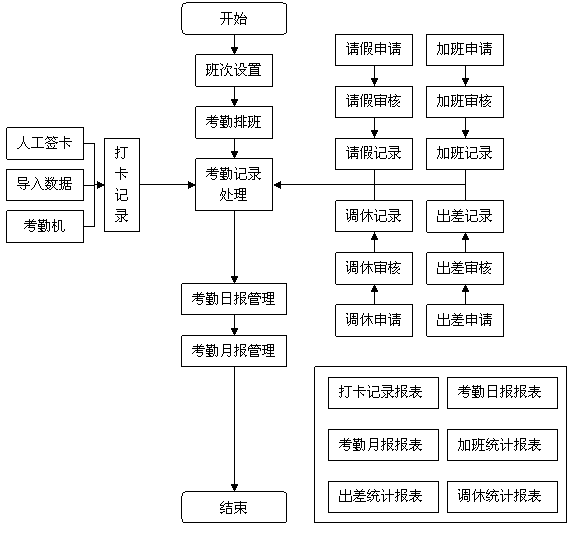 开始

班次设置

考勤排班

人工签卡

导入数据

考勤机

打卡记录

考勤记录处理

请假申请

请假审核

请假记录

加班申请

加班审核

加班记录

调休记录

调休审核

调休申请

出差记录

出差审核

出差申请

考勤日报管理

考勤月报管理

结束

打卡记录报表

考勤日报报表

考勤月报报表

加班统计报表

出差统计报表

调休统计报表